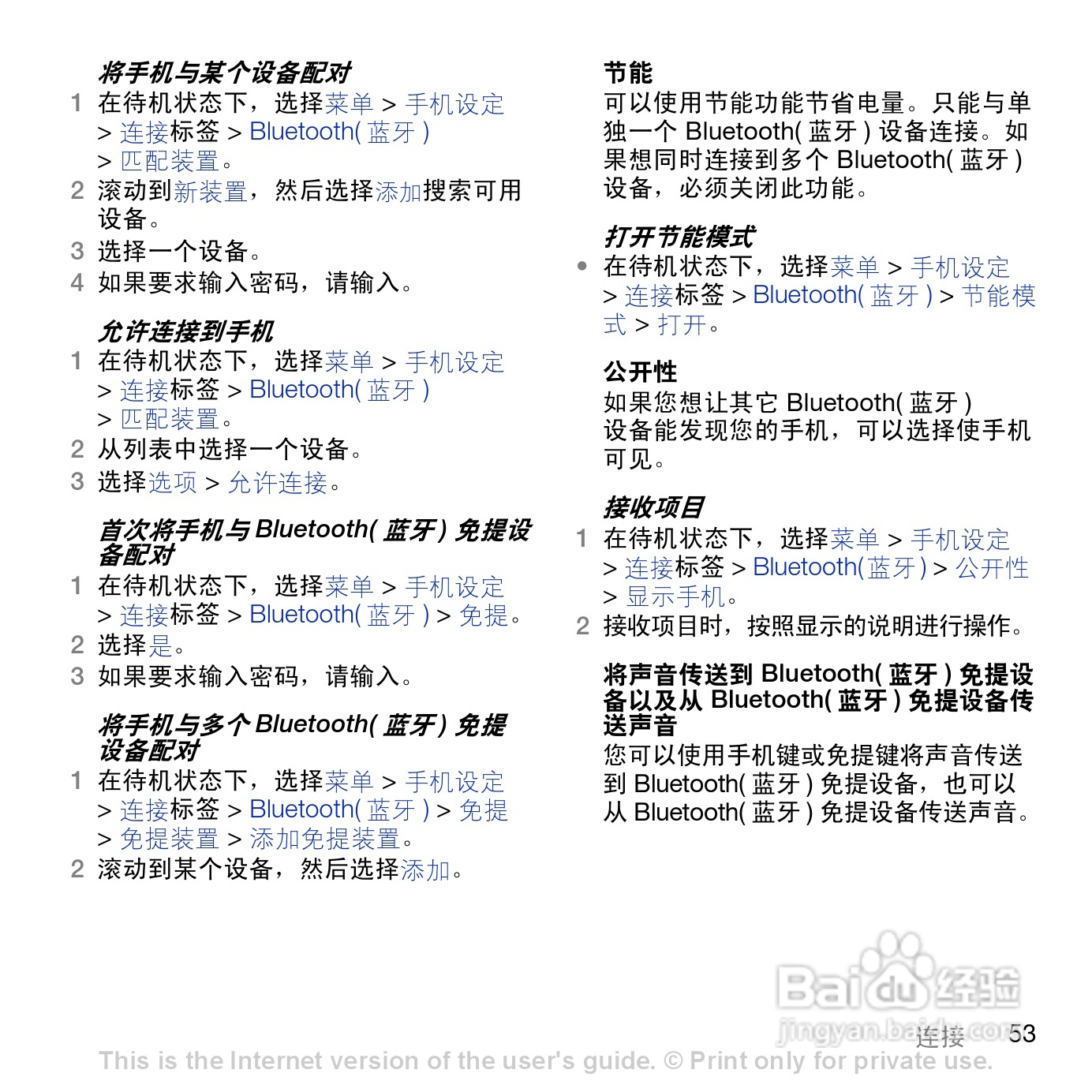 将手机与某个设备配对

1 在待机状态下，选择菜单 > 手机设定 > 连接标签 > Bluetooth( 蓝牙 ) > 匹配装置。

2 滚动到新装置，然后选择添加搜索可用设备。

3 选择一个设备。

4 如果要求输入密码，请输入。

允许连接到手机

1 在待机状态下，选择菜单 > 手机设定 > 连接标签 > Bluetooth( 蓝牙 ) > 匹配装置。

2 从列表中选择一个设备。

3 选择选项 > 允许连接。

首次将手机与 Bluetooth( 蓝牙 ) 免提设备配对

1 在待机状态下，选择菜单 > 手机设定 > 连接标签 > Bluetooth( 蓝牙 ) > 免提。

2 选择是。

3 如果要求输入密码，请输入。

将手机与多个 Bluetooth( 蓝牙 ) 免提设备配对

1 在待机状态下，选择菜单 > 手机设定 > 连接标签 > Bluetooth( 蓝牙 ) > 免提 > 免提装置 > 添加免提装置。

2 滚动到某个设备，然后选择添加。

节能

可以使用节能功能节省电量。只能与单独一个 Bluetooth( 蓝牙 ) 设备连接。如果想同时连接到多个 Bluetooth( 蓝牙 ) 设备，必须关闭此功能。

打开节能模式

• 在待机状态下，选择菜单 > 手机设定 > 连接标签 > Bluetooth( 蓝牙 ) > 节能模式 > 打开。

公开性

如果您想让其它 Bluetooth( 蓝牙 ) 设备能发现您的手机，可以选择使手机可见。

接收项目

1 在待机状态下，选择菜单 > 手机设定 > 连接标签 > Bluetooth(蓝牙) > 公开性 > 显示手机。

2 接收项目时，按照显示的说明进行操作。

将声音传送到 Bluetooth( 蓝牙 ) 免提设备以及从 Bluetooth( 蓝牙 ) 免提设备传送声音

您可以使用手机键或免提键将声音传送到 Bluetooth( 蓝牙 ) 免提设备，也可以从 Bluetooth( 蓝牙 ) 免提设备传送声音。

Baidu 经验
jingyan.baidu.com

连接 53

This is the Internet version of the user's guide. © Print only for private use.